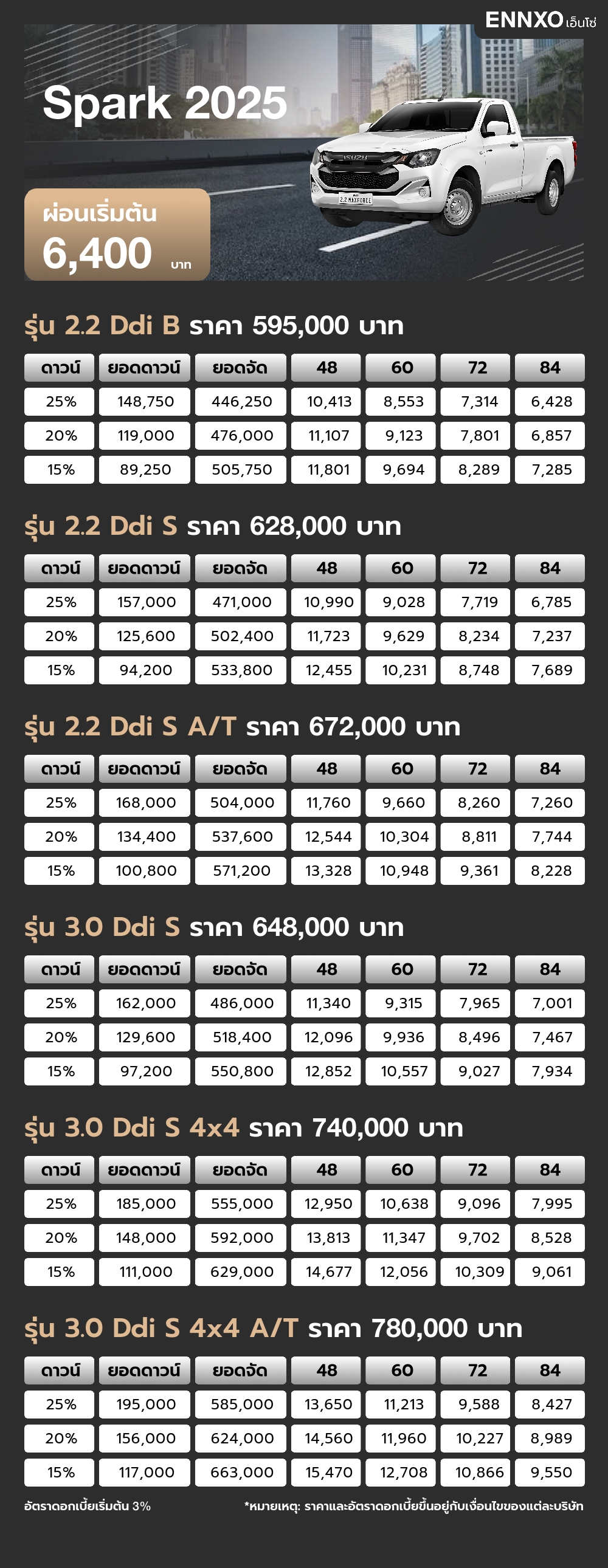 ENNXO เอ็นโซ่

Spark 2025

ISUZU
2.2 MAXFORCE

ผ่อนเริ่มต้น
6,400 บาท

รุ่น 2.2 Ddi B ราคา 595,000 บาท

| ดาวน์ | ยอดดาวน์ | ยอดจัด | 48 | 60 | 72 | 84 |
|---|---|---|---|---|---|---|
| 25% | 148,750 | 446,250 | 10,413 | 8,553 | 7,314 | 6,428 |
| 20% | 119,000 | 476,000 | 11,107 | 9,123 | 7,801 | 6,857 |
| 15% | 89,250 | 505,750 | 11,801 | 9,694 | 8,289 | 7,285 |

รุ่น 2.2 Ddi S ราคา 628,000 บาท

| ดาวน์ | ยอดดาวน์ | ยอดจัด | 48 | 60 | 72 | 84 |
|---|---|---|---|---|---|---|
| 25% | 157,000 | 471,000 | 10,990 | 9,028 | 7,719 | 6,785 |
| 20% | 125,600 | 502,400 | 11,723 | 9,629 | 8,234 | 7,237 |
| 15% | 94,200 | 533,800 | 12,455 | 10,231 | 8,748 | 7,689 |

รุ่น 2.2 Ddi S A/T ราคา 672,000 บาท

| ดาวน์ | ยอดดาวน์ | ยอดจัด | 48 | 60 | 72 | 84 |
|---|---|---|---|---|---|---|
| 25% | 168,000 | 504,000 | 11,760 | 9,660 | 8,260 | 7,260 |
| 20% | 134,400 | 537,600 | 12,544 | 10,304 | 8,811 | 7,744 |
| 15% | 100,800 | 571,200 | 13,328 | 10,948 | 9,361 | 8,228 |

รุ่น 3.0 Ddi S ราคา 648,000 บาท

| ดาวน์ | ยอดดาวน์ | ยอดจัด | 48 | 60 | 72 | 84 |
|---|---|---|---|---|---|---|
| 25% | 162,000 | 486,000 | 11,340 | 9,315 | 7,965 | 7,001 |
| 20% | 129,600 | 518,400 | 12,096 | 9,936 | 8,496 | 7,467 |
| 15% | 97,200 | 550,800 | 12,852 | 10,557 | 9,027 | 7,934 |

รุ่น 3.0 Ddi S 4x4 ราคา 740,000 บาท

| ดาวน์ | ยอดดาวน์ | ยอดจัด | 48 | 60 | 72 | 84 |
|---|---|---|---|---|---|---|
| 25% | 185,000 | 555,000 | 12,950 | 10,638 | 9,096 | 7,995 |
| 20% | 148,000 | 592,000 | 13,813 | 11,347 | 9,702 | 8,528 |
| 15% | 111,000 | 629,000 | 14,677 | 12,056 | 10,309 | 9,061 |

รุ่น 3.0 Ddi S 4x4 A/T ราคา 780,000 บาท

| ดาวน์ | ยอดดาวน์ | ยอดจัด | 48 | 60 | 72 | 84 |
|---|---|---|---|---|---|---|
| 25% | 195,000 | 585,000 | 13,650 | 11,213 | 9,588 | 8,427 |
| 20% | 156,000 | 624,000 | 14,560 | 11,960 | 10,227 | 8,989 |
| 15% | 117,000 | 663,000 | 15,470 | 12,708 | 10,866 | 9,550 |

อัตราดอกเบี้ยเริ่มต้น 3%

*หมายเหตุ: ราคาและอัตราดอกเบี้ยขึ้นอยู่กับเงื่อนไขของแต่ละบริษัท